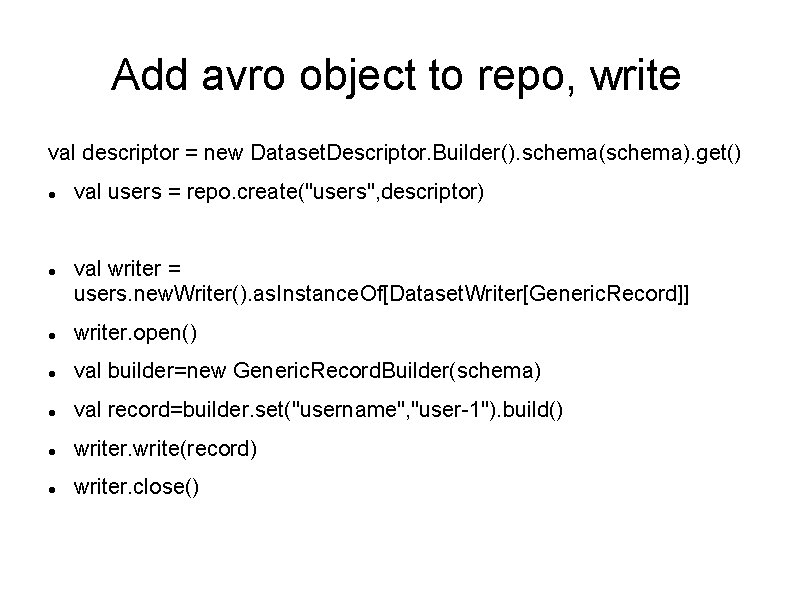 Add avro object to repo, write

val descriptor = new DatasetDescriptor.Builder().schema(schema).get()

- val users = repo.create("users",descriptor)

- val writer = users.newWriter().asInstanceOf[DatasetWriter[GenericRecord]]
- writer.open()
- val builder=new GenericRecordBuilder(schema)
- val record=builder.set("username","user-1").build()
- writer.write(record)
- writer.close()